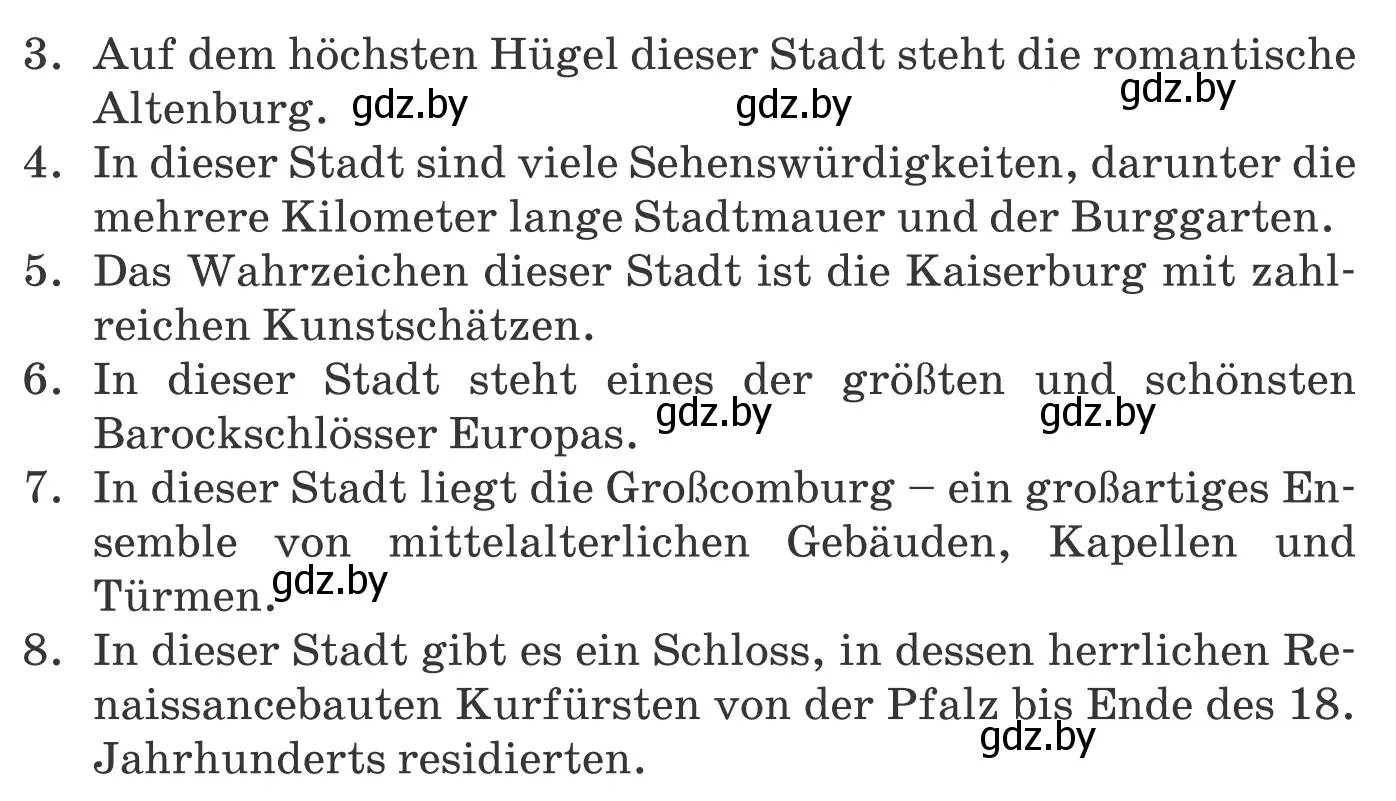 3. Auf dem höchsten Hügel dieser Stadt steht die romantische Altenburg. gdz.by gdz.by gdz.by

4. In dieser Stadt sind viele Sehenswürdigkeiten, darunter die mehrere Kilometer lange Stadtmauer und der Burggarten.

5. Das Wahrzeichen dieser Stadt ist die Kaiserburg mit zahlreichen Kunstschätzen.

6. In dieser Stadt steht eines der größten und schönsten Barockschlösser Europas. gdz.by gdz.by

7. In dieser Stadt liegt die Großcomburg – ein großartiges Ensemble von mittelalterlichen Gebäuden, Kapellen und Türmen. gdz.by

8. In dieser Stadt gibt es ein Schloss, in dessen herrlichen Renaissancebauten Kurfürsten von der Pfalz bis Ende des 18. Jahrhunderts residierten. gdz.by